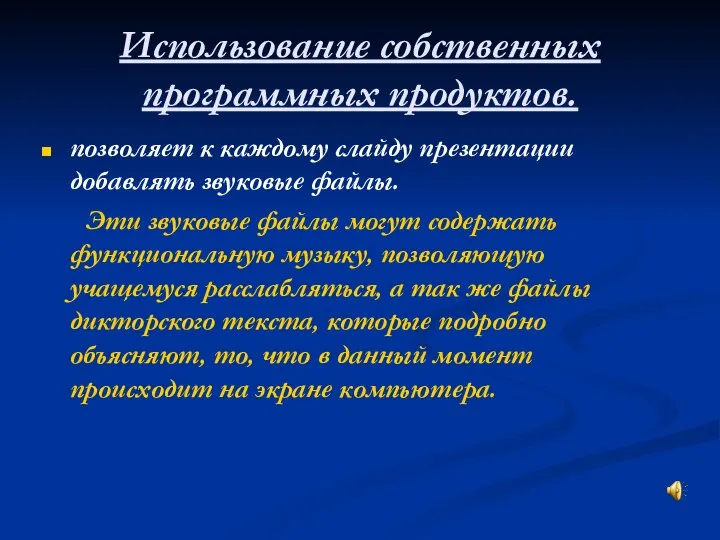 Использование собственных программных продуктов.

позволяет к каждому слайду презентации добавлять звуковые файлы.

Эти звуковые файлы могут содержать функциональную музыку, позволяющую учащемуся расслабляться, а так же файлы дикторского текста, которые подробно объясняют, то, что в данный момент происходит на экране компьютера.